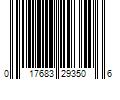 0 17683 29350 6